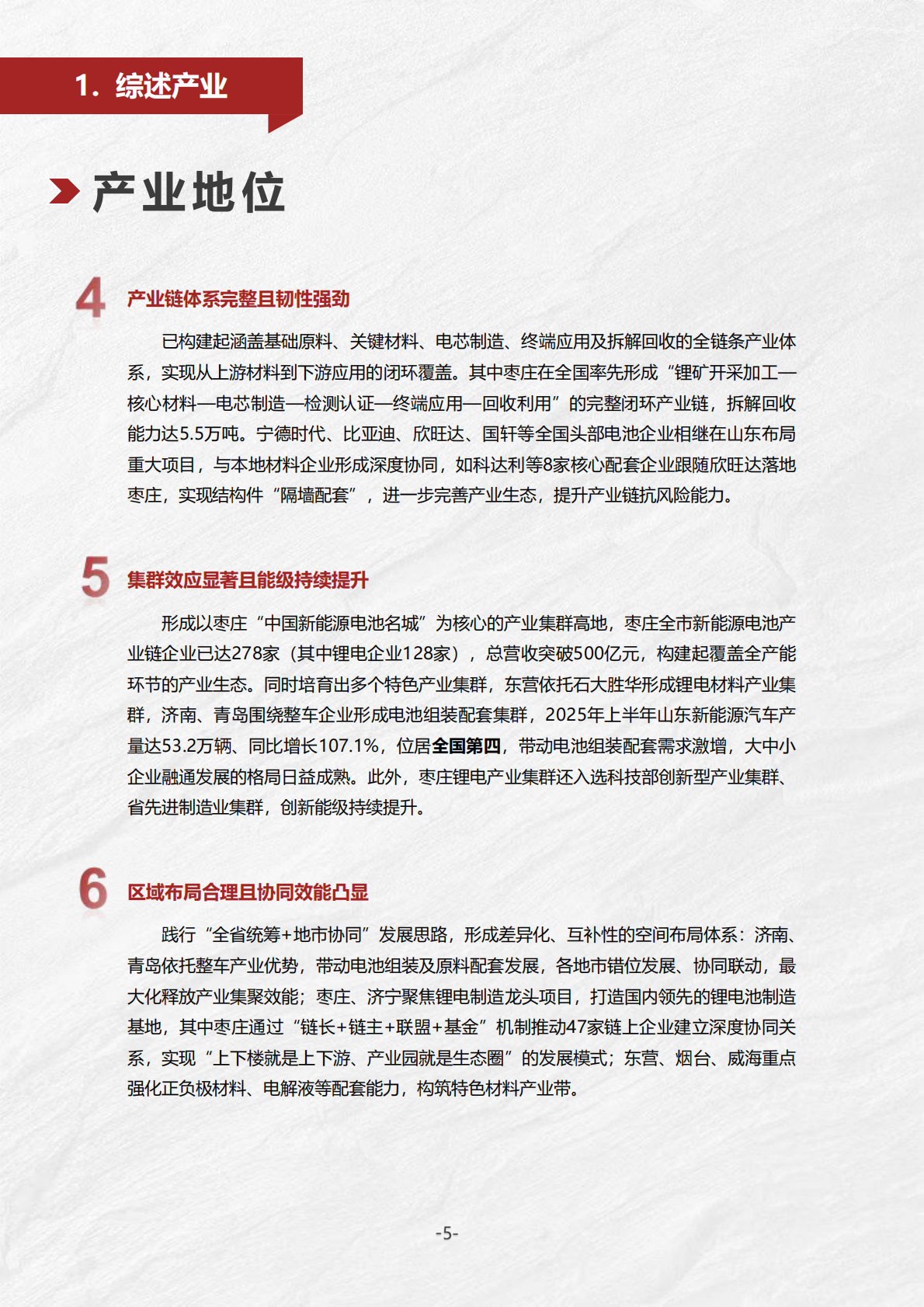 1. 综述产业

产业地位

4 产业链体系完整且韧性强劲

已构建起涵盖基础原料、关键材料、电芯制造、终端应用及拆解回收的全链条产业体系，实现从上游材料到下游应用的闭环覆盖。其中枣庄在全国率先形成“锂矿开采加工—核心材料—电芯制造—检测认证—终端应用—回收利用”的完整闭环产业链，拆解回收能力达5.5万吨。宁德时代、比亚迪、欣旺达、国轩等全国头部电池企业相继在山东布局重大项目，与本地材料企业形成深度协同，如科达利等8家核心配套企业跟随欣旺达落地枣庄，实现结构件“隔墙配套”，进一步完善产业生态，提升产业链抗风险能力。

5 集群效应显著且能级持续提升

形成以枣庄“中国新能源电池名城”为核心的产业集群高地，枣庄全市新能源电池产业链企业已达278家（其中锂电企业128家），总营收突破500亿元，构建起覆盖全产能环节的产业生态。同时培育出多个特色产业集群，东营依托石大胜华形成锂电材料产业集群，济南、青岛围绕整车企业形成电池组装配套集群，2025年上半年山东新能源汽车产量达53.2万辆、同比增长107.1%，位居全国第四，带动电池组装配套需求激增，大中小企业融通发展的格局日益成熟。此外，枣庄锂电产业集群还入选科技部创新型产业集群、省先进制造业集群，创新能级持续提升。

6 区域布局合理且协同效能凸显

践行“全省统筹+地市协同”发展思路，形成差异化、互补性的空间布局体系：济南、青岛依托整车产业优势，带动电池组装及原料配套发展，各地市错位发展、协同联动，最大化释放产业集聚效能；枣庄、济宁聚焦锂电制造龙头项目，打造国内领先的锂电池制造基地，其中枣庄通过“链长+链主+联盟+基金”机制推动47家链上企业建立深度协同关系，实现“上下楼就是上下游、产业园就是生态圈”的发展模式；东营、烟台、威海重点强化正负极材料、电解液等配套能力，构筑特色材料产业带。

-5-